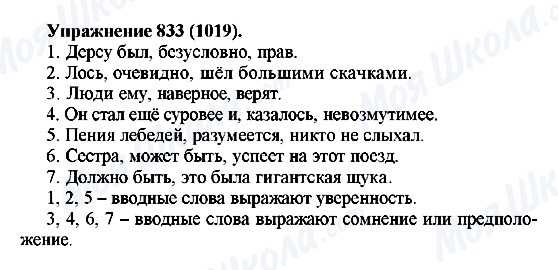 Упражнение 833 (1019).
1. Дерсу был, безусловно, прав.
2. Лось, очевидно, шёл большими скачками.
3. Люди ему, наверное, верят.
4. Он стал ещё суровее и, казалось, невозмутимее.
5. Пения лебедей, разумеется, никто не слыхал.
6. Сестра, может быть, успеет на этот поезд.
7. Должно быть, это была гигантская щука.
1, 2, 5 – вводные слова выражают уверенность.
3, 4, 6, 7 – вводные слова выражают сомнение или предположение.

Моя Школа